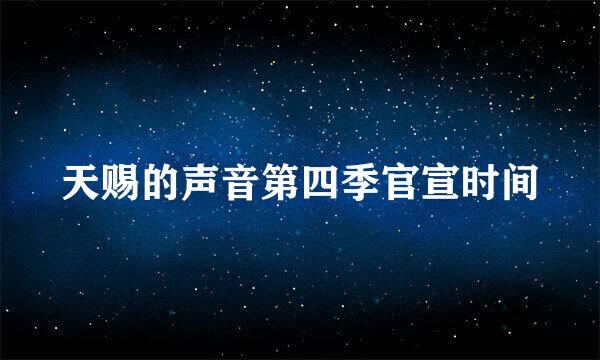 天赐的声音第四季官宣时间